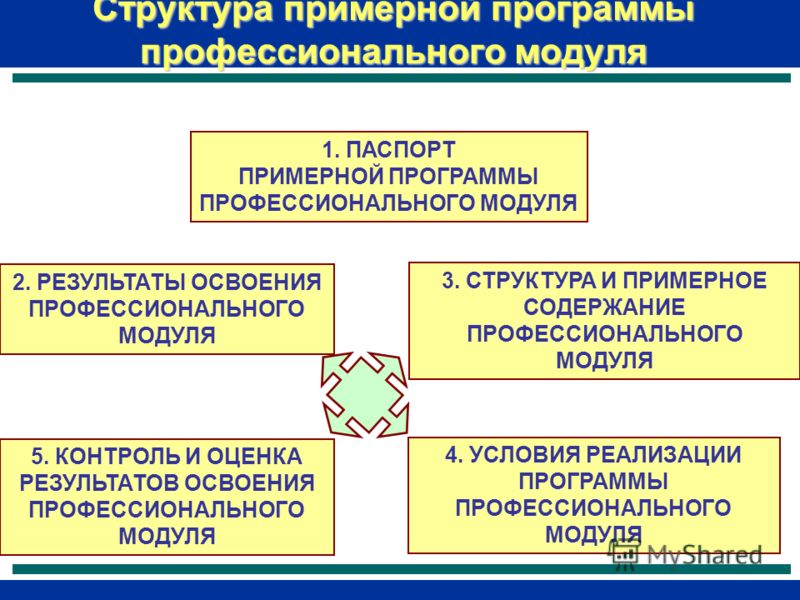 Структура примерной программы профессионального модуля

1. ПАСПОРТ ПРИМЕРНОЙ ПРОГРАММЫ ПРОФЕССИОНАЛЬНОГО МОДУЛЯ

2. РЕЗУЛЬТАТЫ ОСВОЕНИЯ ПРОФЕССИОНАЛЬНОГО МОДУЛЯ

3. СТРУКТУРА И ПРИМЕРНОЕ СОДЕРЖАНИЕ ПРОФЕССИОНАЛЬНОГО МОДУЛЯ

5. КОНТРОЛЬ И ОЦЕНКА РЕЗУЛЬТАТОВ ОСВОЕНИЯ ПРОФЕССИОНАЛЬНОГО МОДУЛЯ

4. УСЛОВИЯ РЕАЛИЗАЦИИ ПРОГРАММЫ ПРОФЕССИОНАЛЬНОГО МОДУЛЯ

MyShared